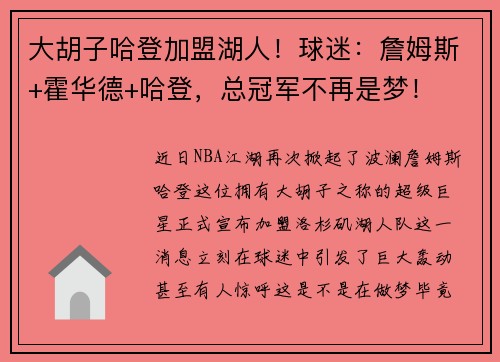 大胡子哈登加盟湖人！球迷：詹姆斯+霍华德+哈登，总冠军不再是梦！

近日NBA江湖再次掀起了波澜詹姆斯哈登这位拥有大胡子之称的超级巨星正式宣布加盟洛杉矶湖人队这一消息立刻在球迷中引发了巨大轰动甚至有人惊呼这是不是在做梦毕竟